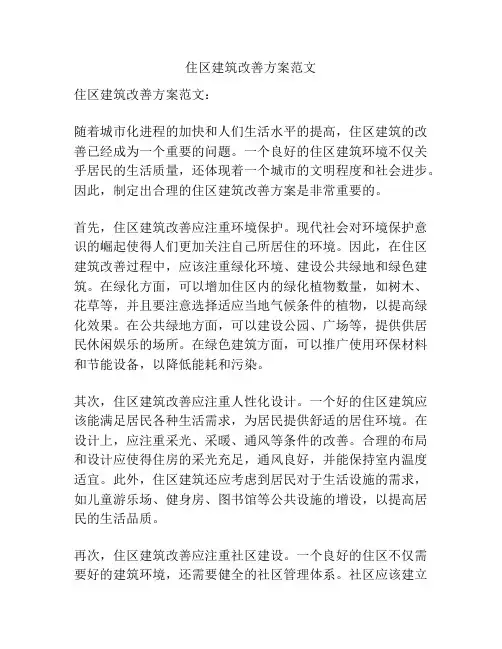 住区建筑改善方案范文

住区建筑改善方案范文：

随着城市化进程的加快和人们生活水平的提高，住区建筑的改善已经成为一个重要的问题。一个良好的住区建筑环境不仅关乎居民的生活质量，还体现着一个城市的文明程度和社会进步。因此，制定出合理的住区建筑改善方案是非常重要的。

首先，住区建筑改善应注重环境保护。现代社会对环境保护意识的崛起使得人们更加关注自己所居住的环境。因此，在住区建筑改善过程中，应该注重绿化环境、建设公共绿地和绿色建筑。在绿化方面，可以增加住区内的绿化植物数量，如树木、花草等，并且要注意选择适应当地气候条件的植物，以提高绿化效果。在公共绿地方面，可以建设公园、广场等，提供供居民休闲娱乐的场所。在绿色建筑方面，可以推广使用环保材料和节能设备，以降低能耗和污染。

其次，住区建筑改善应注重人性化设计。一个好的住区建筑应该能满足居民各种生活需求，为居民提供舒适的居住环境。在设计上，应注重采光、采暖、通风等条件的改善。合理的布局和设计应使得住房的采光充足，通风良好，并能保持室内温度适宜。此外，住区建筑还应考虑到居民对于生活设施的需求，如儿童游乐场、健身房、图书馆等公共设施的增设，以提高居民的生活品质。

再次，住区建筑改善应注重社区建设。一个良好的住区不仅需要好的建筑环境，还需要健全的社区管理体系。社区应该建立